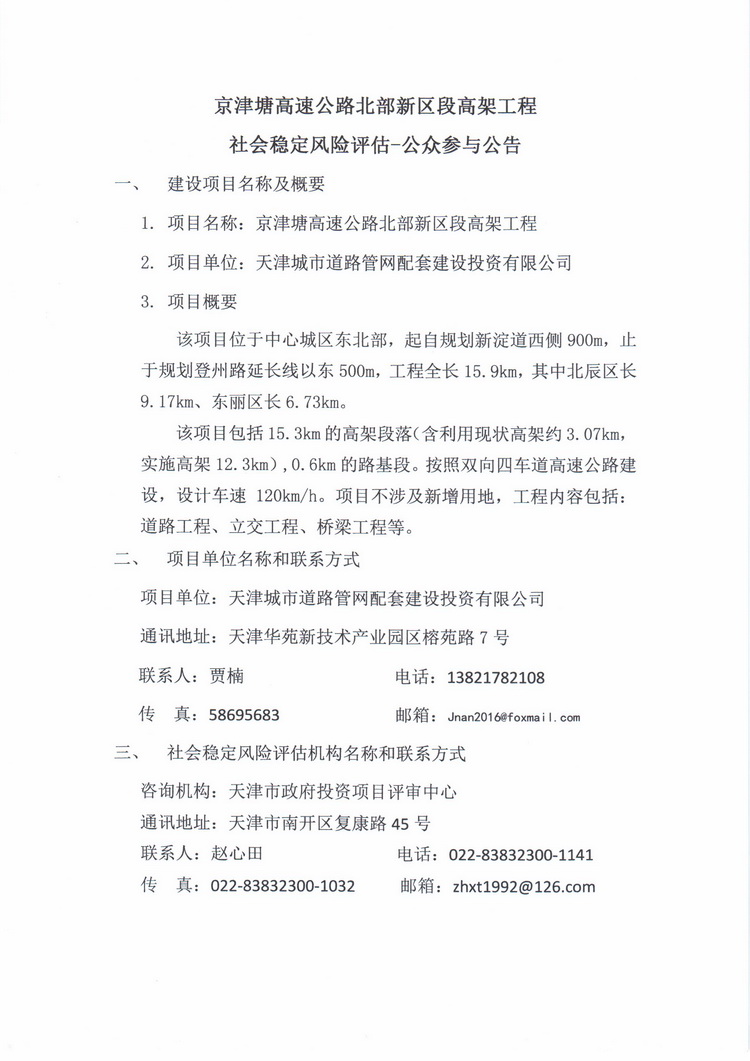 京津塘高速公路北部新区段高架工程

社会稳定风险评估-公众参与公告

一、 建设项目名称及概要

1. 项目名称：京津塘高速公路北部新区段高架工程

2. 项目单位：天津城市道路管网配套建设投资有限公司

3. 项目概要

该项目位于中心城区东北部，起自规划新淀道西侧 900m，止于规划登州路延长线以东 500m，工程全长 15.9km，其中北辰区长 9.17km、东丽区长 6.73km。

该项目包括 15.3km 的高架段落（含利用现状高架约 3.07km，实施高架 12.3km），0.6km 的路基段。按照双向四车道高速公路建设，设计车速 120km/h。项目不涉及新增用地，工程内容包括：道路工程、立交工程、桥梁工程等。

二、 项目单位名称和联系方式

项目单位：天津城市道路管网配套建设投资有限公司

通讯地址：天津华苑新技术产业园区榕苑路 7 号

联系人：贾楠 电话：13821782108

传 真：58695683 邮箱：Jnan2016@foxmail.com

三、 社会稳定风险评估机构名称和联系方式

咨询机构：天津市政府投资项目评审中心

通讯地址：天津市南开区复康路 45 号

联系人：赵心田 电话：022-83832300-1141

传 真：022-83832300-1032 邮箱：zhxt1992@126.com